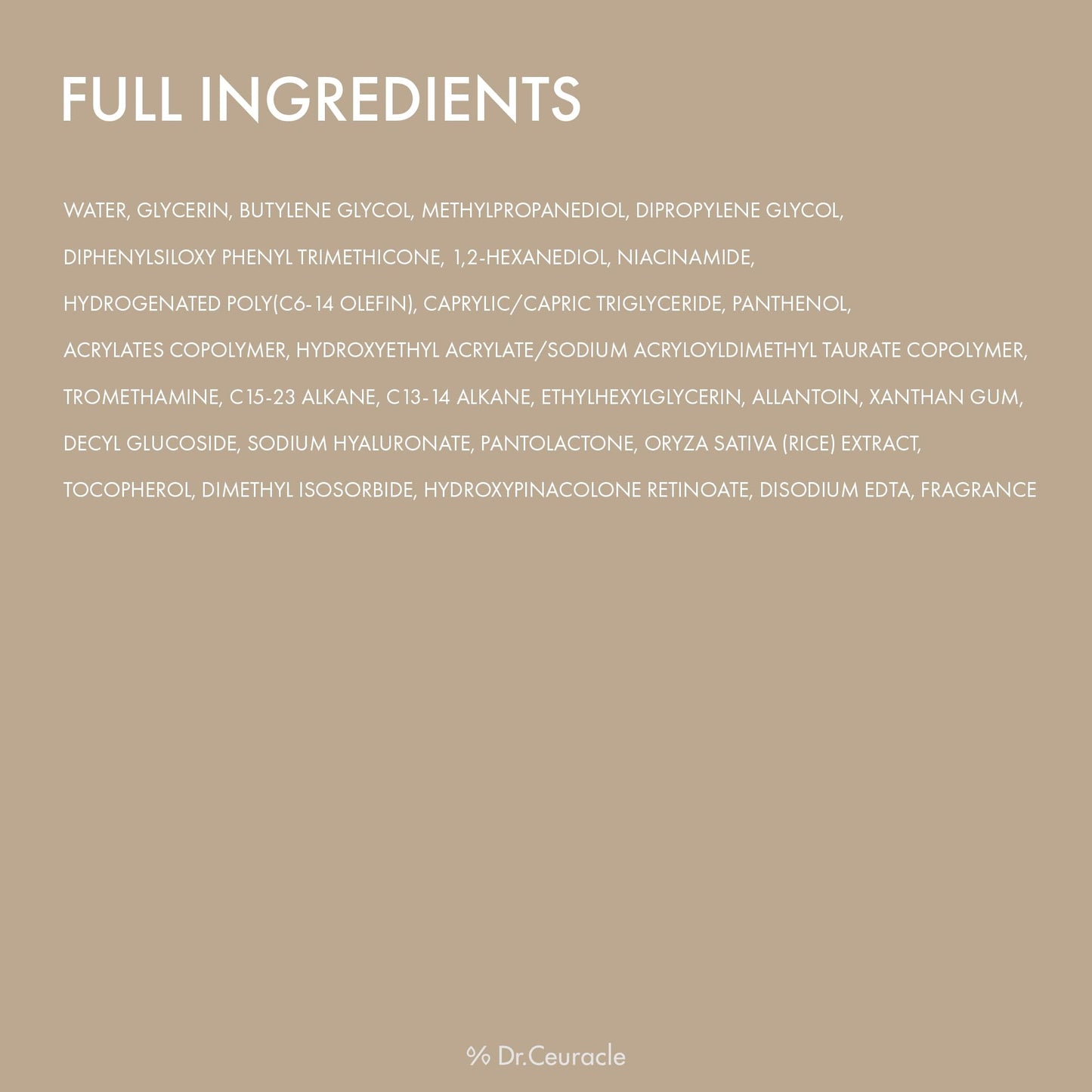 FULL INGREDIENTS

WATER, GLYCERIN, BUTYLENE GLYCOL, METHYLPROPANEDIOL, DIPROPYLENE GLYCOL, DIPHENYLSILOXY PHENYL TRIMETHICONE, 1,2-HEXANEDIOL, NIACINAMIDE, HYDROGENATED POLY(C6-14 OLEFIN), CAPRYLIC/CAPRIC TRIGLYCERIDE, PANTHENOL, ACRYLATES COPOLYMER, HYDROXYETHYL ACRYLATE/SODIUM ACRYLOYLDIMETHYL TAURATE COPOLYMER, TROMETHAMINE, C15-23 ALKANE, C13-14 ALKANE, ETHYLHEXYLGLYCERIN, ALLANTOIN, XANTHAN GUM, DECYL GLUCOSIDE, SODIUM HYALURONATE, PANTOLACTONE, ORYZA SATIVA (RICE) EXTRACT, TOCOPHEROL, DIMETHYL ISOSORBIDE, HYDROXYPINACOLONE RETINOATE, DISODIUM EDTA, FRAGRANCE

% Dr.Ceuracle